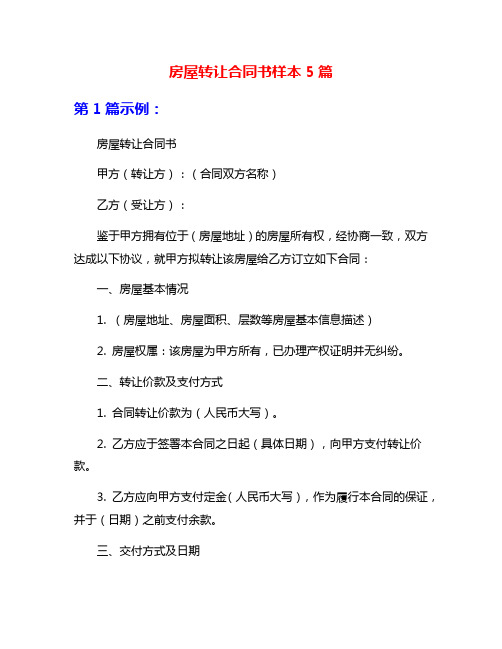 房屋转让合同书样本 5 篇

第 1 篇示例：

房屋转让合同书

甲方（转让方）：（合同双方名称）

乙方（受让方）：

鉴于甲方拥有位于（房屋地址）的房屋所有权，经协商一致，双方达成以下协议，就甲方拟转让该房屋给乙方订立如下合同：

一、房屋基本情况

1. （房屋地址、房屋面积、层数等房屋基本信息描述）

2. 房屋权属：该房屋为甲方所有，已办理产权证明并无纠纷。

二、转让价款及支付方式

1. 合同转让价款为（人民币大写）。

2. 乙方应于签署本合同之日起（具体日期），向甲方支付转让价款。

3. 乙方应向甲方支付定金（人民币大写），作为履行本合同的保证，并于（日期）之前支付余款。

三、交付方式及日期